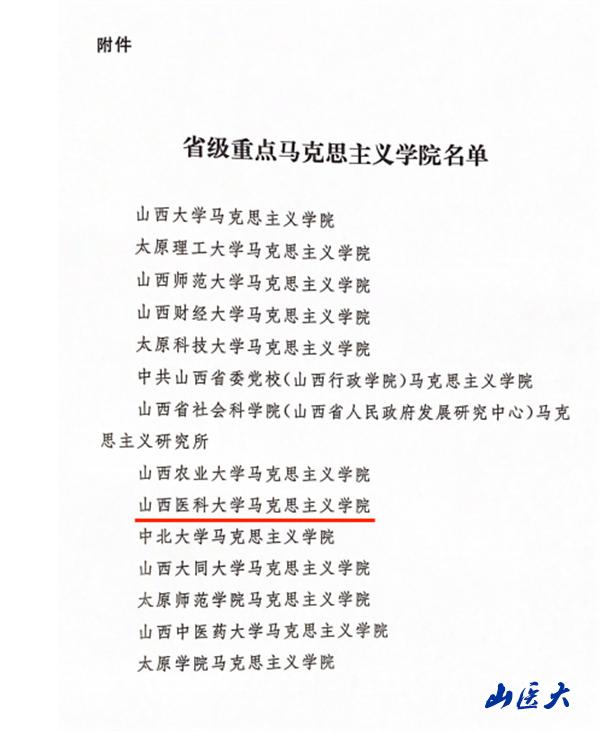 附件

省级重点马克思主义学院名单

山西大学马克思主义学院

太原理工大学马克思主义学院

山西师范大学马克思主义学院

山西财经大学马克思主义学院

太原科技大学马克思主义学院

中共山西省委党校(山西行政学院)马克思主义学院

山西省社会科学院(山西省人民政府发展研究中心)马克思主义研究所

山西农业大学马克思主义学院

山西医科大学马克思主义学院

中北大学马克思主义学院

山西大同大学马克思主义学院

太原师范学院马克思主义学院

山西中医药大学马克思主义学院

太原学院马克思主义学院

山医大